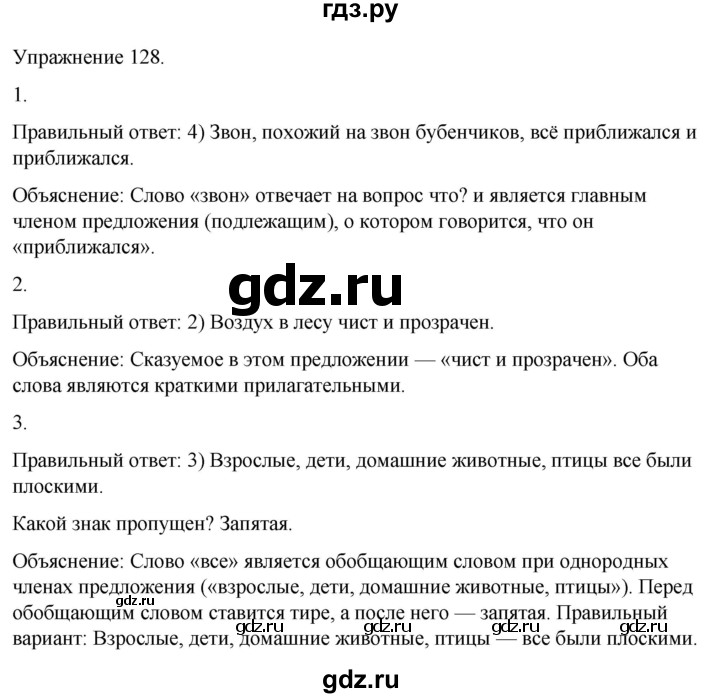 гдз.ру

Упражнение 128.

1.

Правильный ответ: 4) Звон, похожий на звон бубенчиков, всё приближался и приближался.

Объяснение: Слово «звон» отвечает на вопрос что? и является главным членом предложения (подлежащим), о котором говорится, что он «приближался».

2.

gdz.ru

Правильный ответ: 2) Воздух в лесу чист и прозрачен.

Объяснение: Сказуемое в этом предложении — «чист и прозрачен». Оба слова являются краткими прилагательными.

3.

Правильный ответ: 3) Взрослые, дети, домашние животные, птицы все были плоскими.

Какой знак пропущен? Запятая.

Объяснение: Слово «все» является обобщающим словом при однородных членах предложения («взрослые, дети, домашние животные, птицы»). Перед обобщающим словом ставится тире, а после него — запятая. Правильный вариант: Взрослые, дети, домашние животные, птицы — все были плоскими.

gdz.ru gdz.ru gdz.ru gdz.ru gdz.ru

gdz.ru